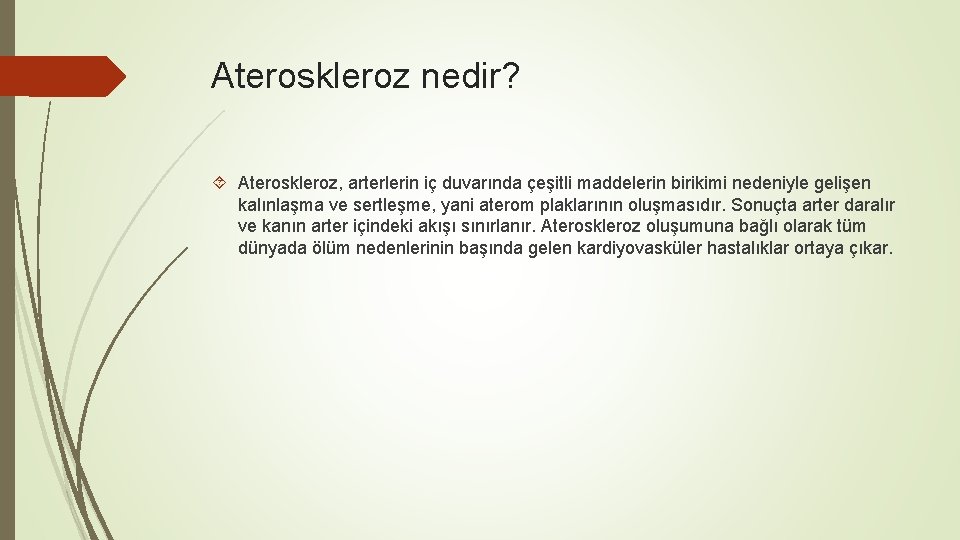 Ateroskleroz nedir?

Ateroskleroz, arterlerin iç duvarında çeşitli maddelerin birikimi nedeniyle gelişen kalınlaşma ve sertleşme, yani aterom plaklarının oluşmasıdır. Sonuçta arter daralır ve kanın arter içindeki akışı sınırlanır. Ateroskleroz oluşumuna bağlı olarak tüm dünyada ölüm nedenlerinin başında gelen kardiyovasküler hastalıklar ortaya çıkar.